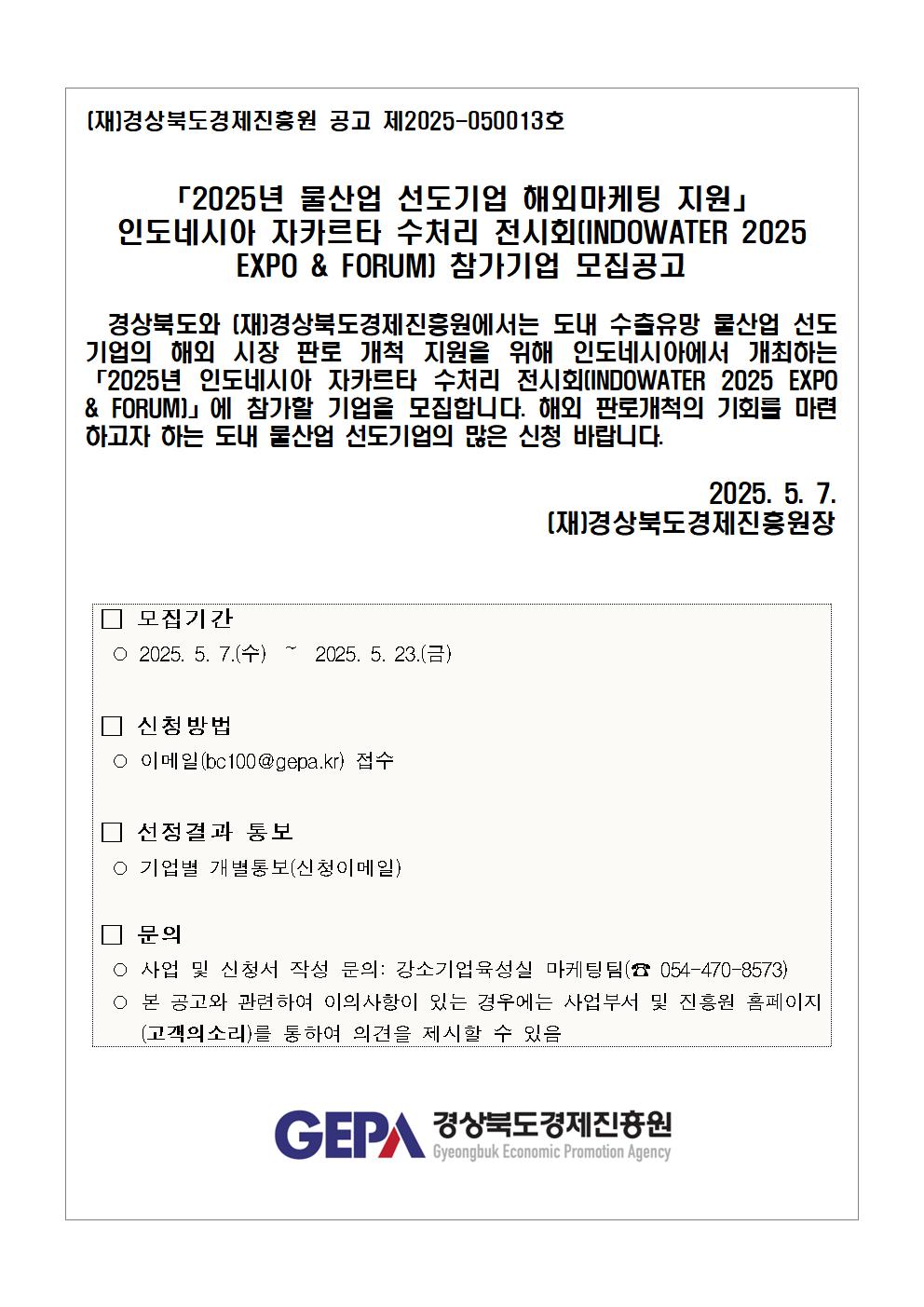 (재)경상북도경제진흥원 공고 제2025-050013호

「2025년 물산업 선도기업 해외마케팅 지원」 인도네시아 자카르타 수처리 전시회(INDOWATER 2025 EXPO & FORUM) 참가기업 모집공고

경상북도와 (재)경상북도경제진흥원에서는 도내 수출유망 물산업 선도기업의 해외 시장 판로 개척 지원을 위해 인도네시아에서 개최하는 「2025년 인도네시아 자카르타 수처리 전시회(INDOWATER 2025 EXPO & FORUM)」에 참가할 기업을 모집합니다. 해외 판로개척의 기회를 마련하고자 하는 도내 물산업 선도기업의 많은 신청 바랍니다.

2025. 5. 7.
(재)경상북도경제진흥원장

□ 모집기간
○ 2025. 5. 7.(수) ~ 2025. 5. 23.(금)

□ 신청방법
○ 이메일(bc100@gepa.kr) 접수

□ 선정결과 통보
○ 기업별 개별통보(신청이메일)

□ 문의
○ 사업 및 신청서 작성 문의: 강소기업육성실 마케팅팀(☎ 054-470-8573)
○ 본 공고와 관련하여 이의사항이 있는 경우에는 사업부서 및 진흥원 홈페이지 (고객의소리)를 통하여 의견을 제시할 수 있음

GEPA 경상북도경제진흥원 Gyeongbuk Economic Promotion Agency